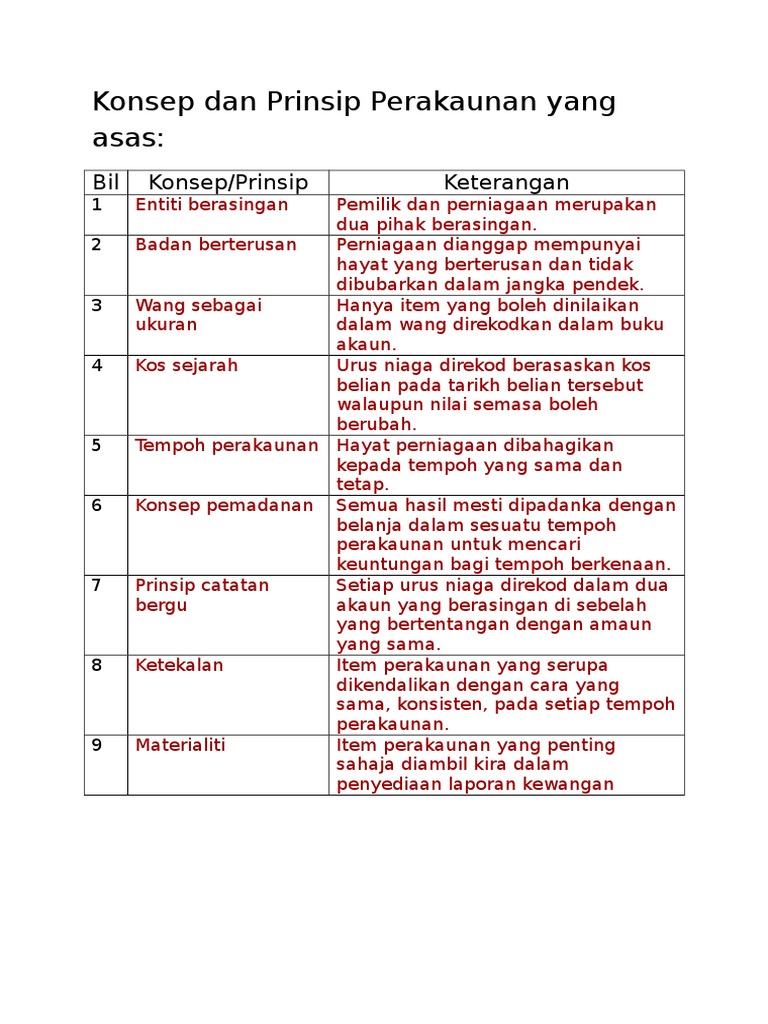 Konsep dan Prinsip Perakaunan yang asas:

| Bil | Konsep/Prinsip | Keterangan |
|---|---|---|
| 1 | Entiti berasingan | Pemilik dan perniagaan merupakan dua pihak berasingan. |
| 2 | Badan berterusan | Perniagaan dianggap mempunyai hayat yang berterusan dan tidak dibubarkan dalam jangka pendek. |
| 3 | Wang sebagai ukuran | Hanya item yang boleh dinilaikan dalam wang direkodkan dalam buku akaun. |
| 4 | Kos sejarah | Urus niaga direkod berasaskan kos belian pada tarikh belian tersebut walaupun nilai semasa boleh berubah. |
| 5 | Tempoh perakaunan | Hayat perniagaan dibahagikan kepada tempoh yang sama dan tetap. |
| 6 | Konsep pemadanan | Semua hasil mesti dipadanka dengan belanja dalam sesuatu tempoh perakaunan untuk mencari keuntungan bagi tempoh berkenaan. |
| 7 | Prinsip catatan bergu | Setiap urus niaga direkod dalam dua akaun yang berasingan di sebelah yang bertentangan dengan amaun yang sama. |
| 8 | Ketekalan | Item perakaunan yang serupa dikendalikan dengan cara yang sama, konsisten, pada setiap tempoh perakaunan. |
| 9 | Materialiti | Item perakaunan yang penting sahaja diambil kira dalam penyediaan laporan kewangan |